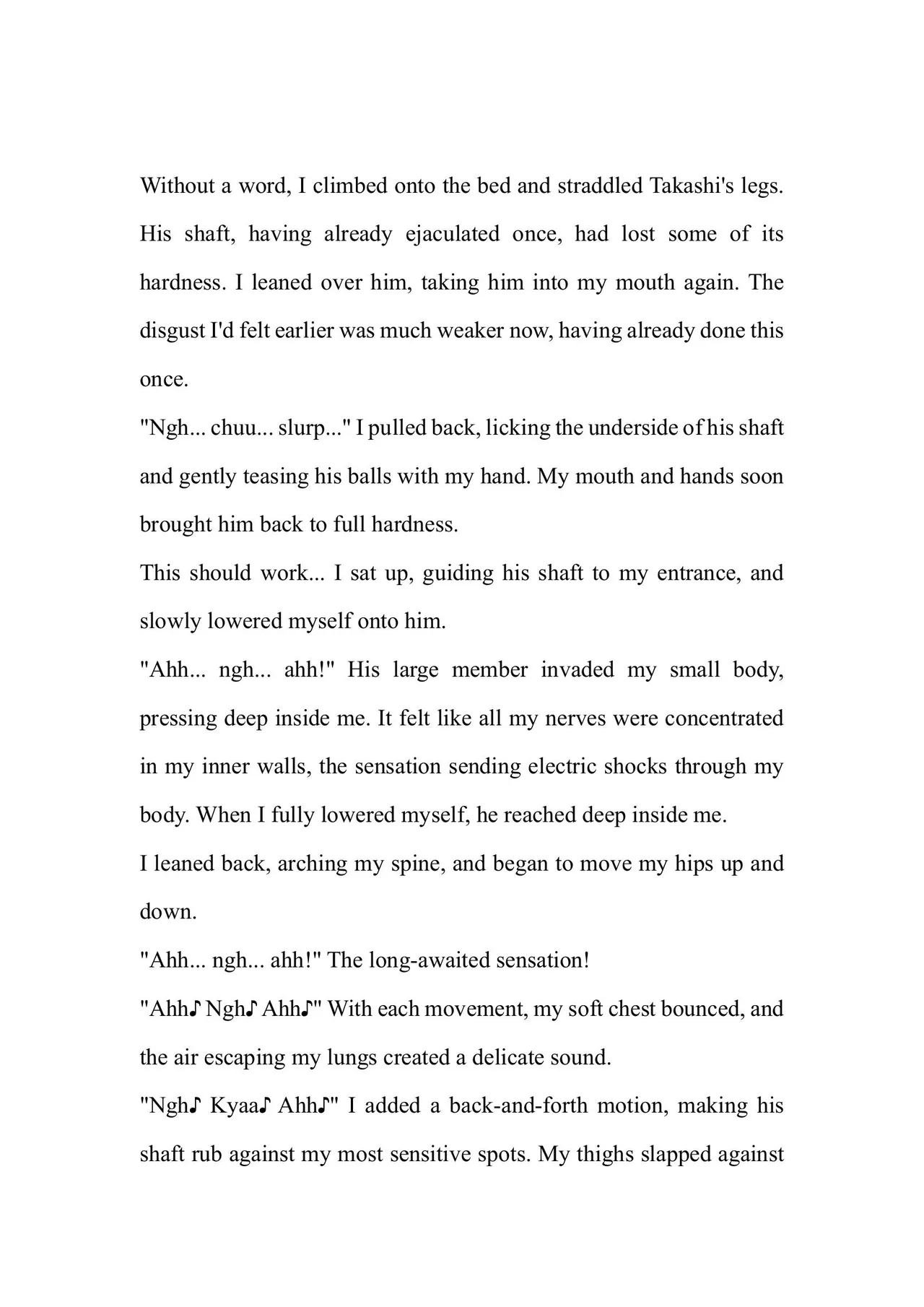 Without a word, I climbed onto the bed and straddled Takashi's legs. His shaft, having already ejaculated once, had lost some of its hardness. I leaned over him, taking him into my mouth again. The disgust I'd felt earlier was much weaker now, having already done this once.

"Ngh... chuu... slurp..." I pulled back, licking the underside of his shaft and gently teasing his balls with my hand. My mouth and hands soon brought him back to full hardness.

This should work... I sat up, guiding his shaft to my entrance, and slowly lowered myself onto him.

"Ahh... ngh... ahh!" His large member invaded my small body, pressing deep inside me. It felt like all my nerves were concentrated in my inner walls, the sensation sending electric shocks through my body. When I fully lowered myself, he reached deep inside me.

I leaned back, arching my spine, and began to move my hips up and down.

"Ahh... ngh... ahh!" The long-awaited sensation!

"Ahh♪ Ngh♪ Ahh♪" With each movement, my soft chest bounced, and the air escaping my lungs created a delicate sound.

"Ngh♪ Kyaa♪ Ahh♪" I added a back-and-forth motion, making his shaft rub against my most sensitive spots. My thighs slapped against